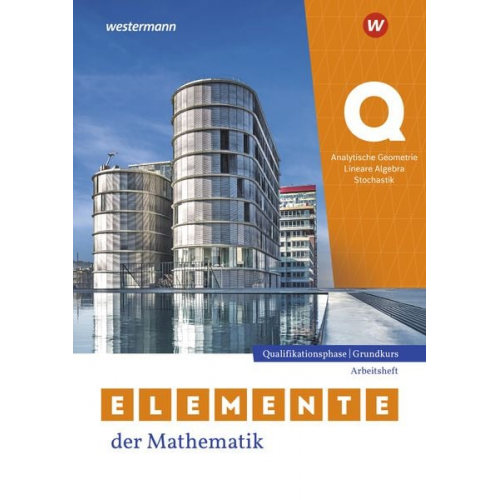 westermann

W

Q

Analytische Geometrie
Lineare Algebra
Stochastik

Qualifikationsphase | Grundkurs
Arbeitsheft

ELEMENTE
der Mathematik